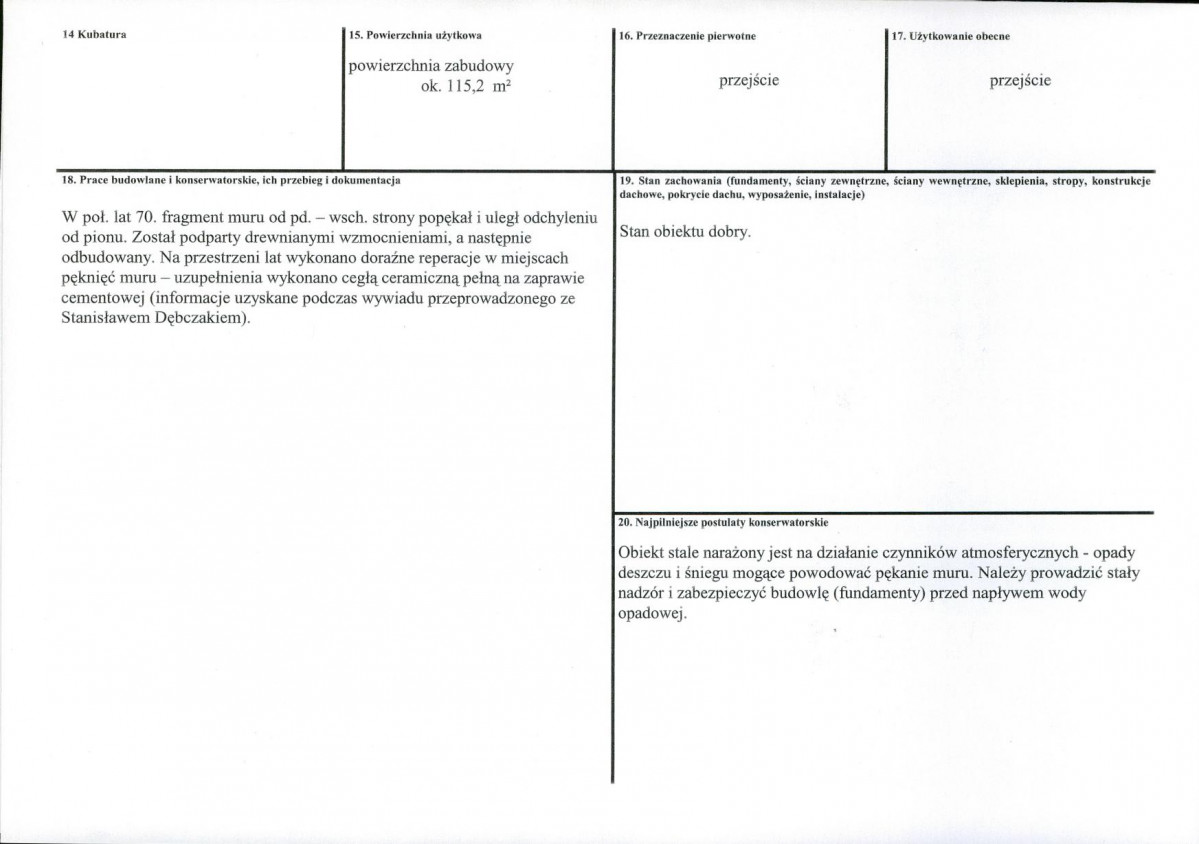 14 Kubatura

15. Powierzchnia użytkowa

powierzchnia zabudowy
ok. 115,2 $m^2$

16. Przeznaczenie pierwotne

przejście

17. Użytkowanie obecne

przejście

18. Prace budowlane i konserwatorskie, ich przebieg i dokumentacja

W poł. lat 70. fragment muru od pd. – wsch. strony popękał i uległ odchyleniu od pionu. Został podparty drewnianymi wzmocnieniami, a następnie odbudowany. Na przestrzeni lat wykonano doraźne reperacje w miejscach pęknięć muru – uzupełnienia wykonano cegłą ceramiczną pełną na zaprawie cementowej (informacje uzyskane podczas wywiadu przeprowadzonego ze Stanisławem Dębczakiem).

19. Stan zachowania (fundamenty, ściany zewnętrzne, ściany wewnętrzne, sklepienia, stropy, konstrukcje dachowe, pokrycie dachu, wyposażenie, instalacje)

Stan obiektu dobry.

20. Najpilniejsze postulaty konserwatorskie

Obiekt stale narażony jest na działanie czynników atmosferycznych - opady deszczu i śniegu mogące powodować pękanie muru. Należy prowadzić stały nadzór i zabezpieczyć budowlę (fundamenty) przed napływem wody opadowej.